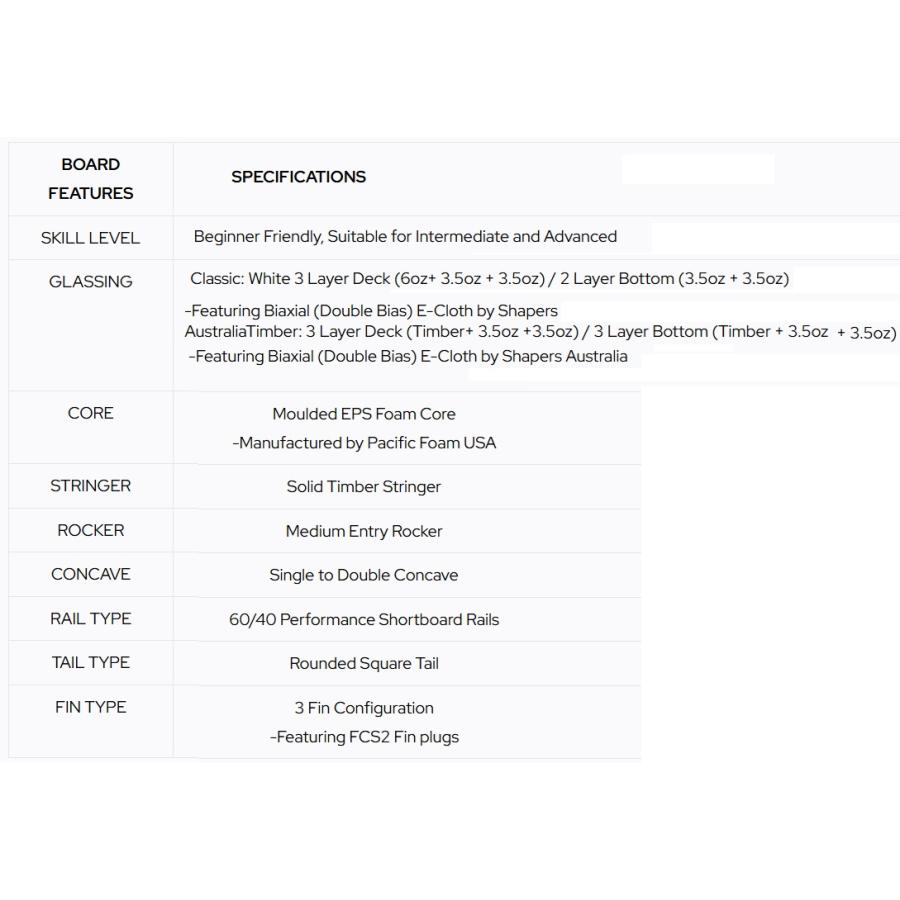 | BOARD FEATURES | SPECIFICATIONS |
|---|---|
| SKILL LEVEL | Beginner Friendly, Suitable for Intermediate and Advanced |
| GLASSING | Classic: White 3 Layer Deck (6oz+ 3.5oz + 3.5oz) / 2 Layer Bottom (3.5oz + 3.5oz) -Featuring Biaxial (Double Bias) E-Cloth by Shapers AustraliaTimber: 3 Layer Deck (Timber+ 3.5oz +3.5oz) / 3 Layer Bottom (Timber + 3.5oz + 3.5oz) -Featuring Biaxial (Double Bias) E-Cloth by Shapers Australia |
| CORE | Moulded EPS Foam Core -Manufactured by Pacific Foam USA |
| STRINGER | Solid Timber Stringer |
| ROCKER | Medium Entry Rocker |
| CONCAVE | Single to Double Concave |
| RAIL TYPE | 60/40 Performance Shortboard Rails |
| TAIL TYPE | Rounded Square Tail |
| FIN TYPE | 3 Fin Configuration -Featuring FCS2 Fin plugs |